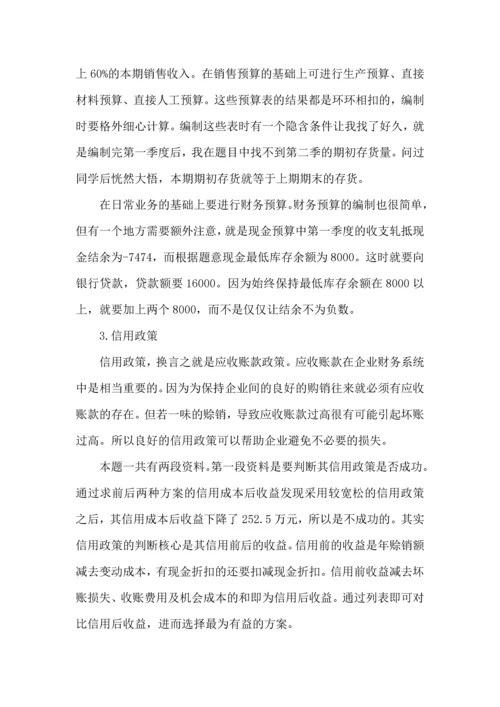 上 60%的本期销售收入。在销售预算的基础上可进行生产预算、直接材料预算、直接人工预算。这些预算表的结果都是环环相扣的，编制时要格外细心计算。编制这些表时有一个隐含条件让我找了好久，就是编制完第一季度后，我在题目中找不到第二季的期初存货量。问过同学后恍然大悟，本期期初存货就等于上期期末的存货。

在日常业务的基础上要进行财务预算。财务预算的编制也很简单，但有一个地方需要额外注意，就是现金预算中第一季度的收支轧抵现金结余为-7474，而根据题意现金最低库存余额为 8000。这时就要向银行贷款，贷款额要 16000。因为始终保持最低库存余额在 8000 以上，就要加上两个 8000，而不是仅仅让结余不为负数。

3.信用政策

信用政策，换言之就是应收账款政策。应收账款在企业财务系统中是相当重要的。因为为保持企业间的良好的购销往来就必须有应收账款的存在。但若一味的赊销，导致应收账款过高很有可能引起坏账过高。所以良好的信用政策可以帮助企业避免不必要的损失。

本题一共有两段资料。第一段资料是要判断其信用政策是否成功。通过求前后两种方案的信用成本后收益发现采用较宽松的信用政策之后，其信用成本后收益下降了 252.5 万元，所以是不成功的。其实信用政策的判断核心是其信用前后的收益。信用前的收益是年赊销额减去变动成本，有现金折扣的还要扣减现金折扣。信用前收益减去坏账损失、收账费用及机会成本的和即为信用后收益。通过列表即可对比信用后收益，进而选择最为有益的方案。